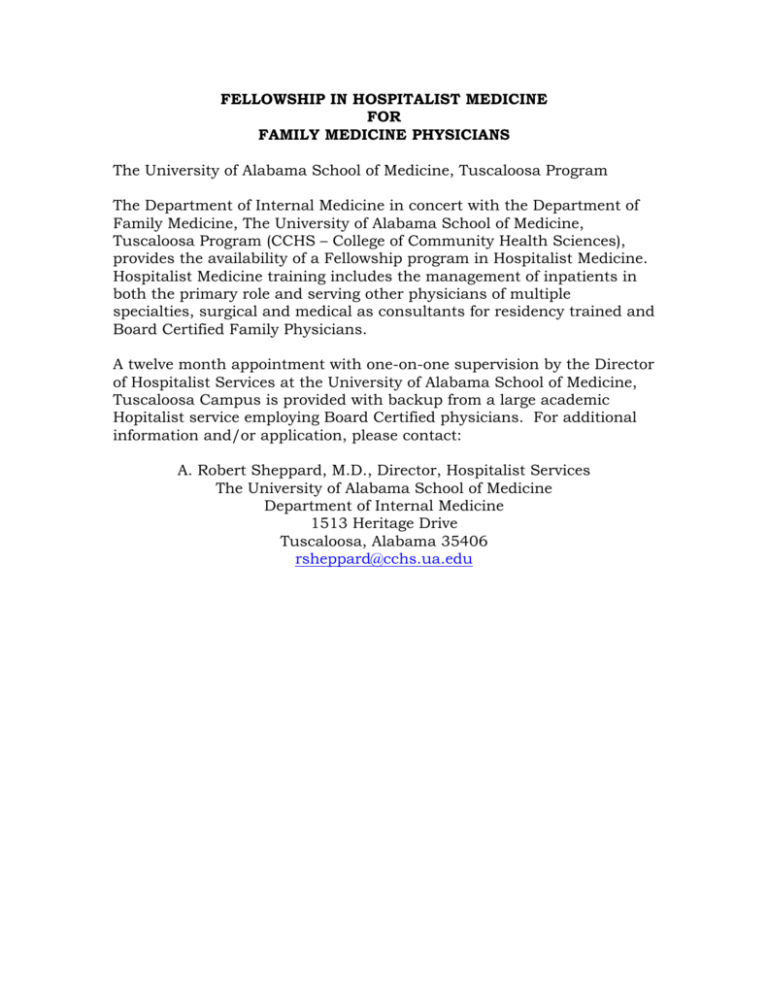 FELLOWSHIP IN HOSPITALIST MEDICINE
FOR
FAMILY MEDICINE PHYSICIANS

The University of Alabama School of Medicine, Tuscaloosa Program

The Department of Internal Medicine in concert with the Department of Family Medicine, The University of Alabama School of Medicine, Tuscaloosa Program (CCHS – College of Community Health Sciences), provides the availability of a Fellowship program in Hospitalist Medicine. Hospitalist Medicine training includes the management of inpatients in both the primary role and serving other physicians of multiple specialties, surgical and medical as consultants for residency trained and Board Certified Family Physicians.

A twelve month appointment with one-on-one supervision by the Director of Hospitalist Services at the University of Alabama School of Medicine, Tuscaloosa Campus is provided with backup from a large academic Hopitalist service employing Board Certified physicians. For additional information and/or application, please contact:

A. Robert Sheppard, M.D., Director, Hospitalist Services
The University of Alabama School of Medicine
Department of Internal Medicine
1513 Heritage Drive
Tuscaloosa, Alabama 35406
rsheppard@cchs.ua.edu